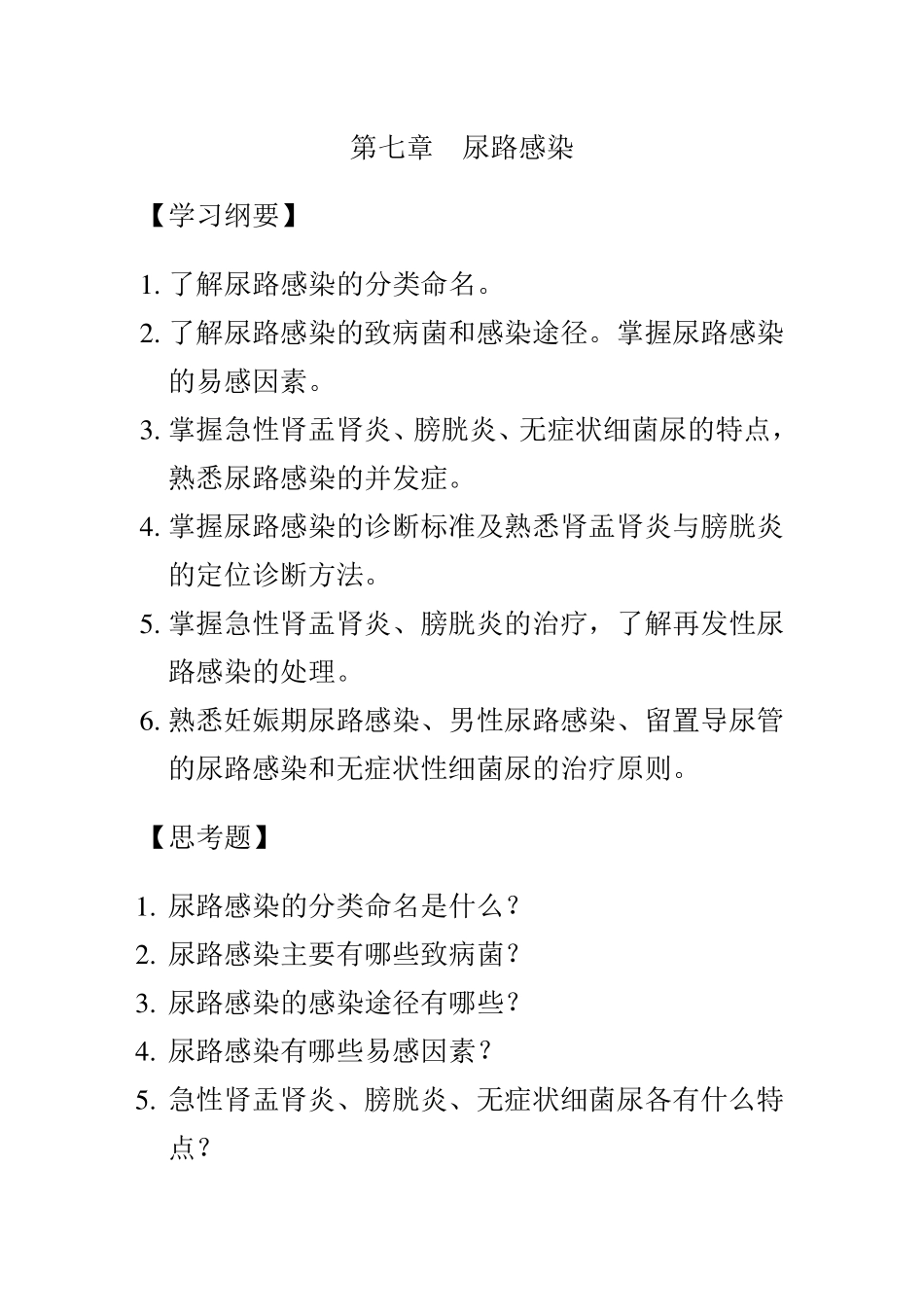 第七章 尿路感染

【学习纲要】

1. 了解尿路感染的分类命名。
2. 了解尿路感染的致病菌和感染途径。掌握尿路感染的易感因素。
3. 掌握急性肾盂肾炎、膀胱炎、无症状细菌尿的特点，熟悉尿路感染的并发症。
4. 掌握尿路感染的诊断标准及熟悉肾盂肾炎与膀胱炎的定位诊断方法。
5. 掌握急性肾盂肾炎、膀胱炎的治疗，了解再发性尿路感染的处理。
6. 熟悉妊娠期尿路感染、男性尿路感染、留置导尿管的尿路感染和无症状性细菌尿的治疗原则。

【思考题】

1. 尿路感染的分类命名是什么？
2. 尿路感染主要有哪些致病菌？
3. 尿路感染的感染途径有哪些？
4. 尿路感染有哪些易感因素？
5. 急性肾盂肾炎、膀胱炎、无症状细菌尿各有什么特点？